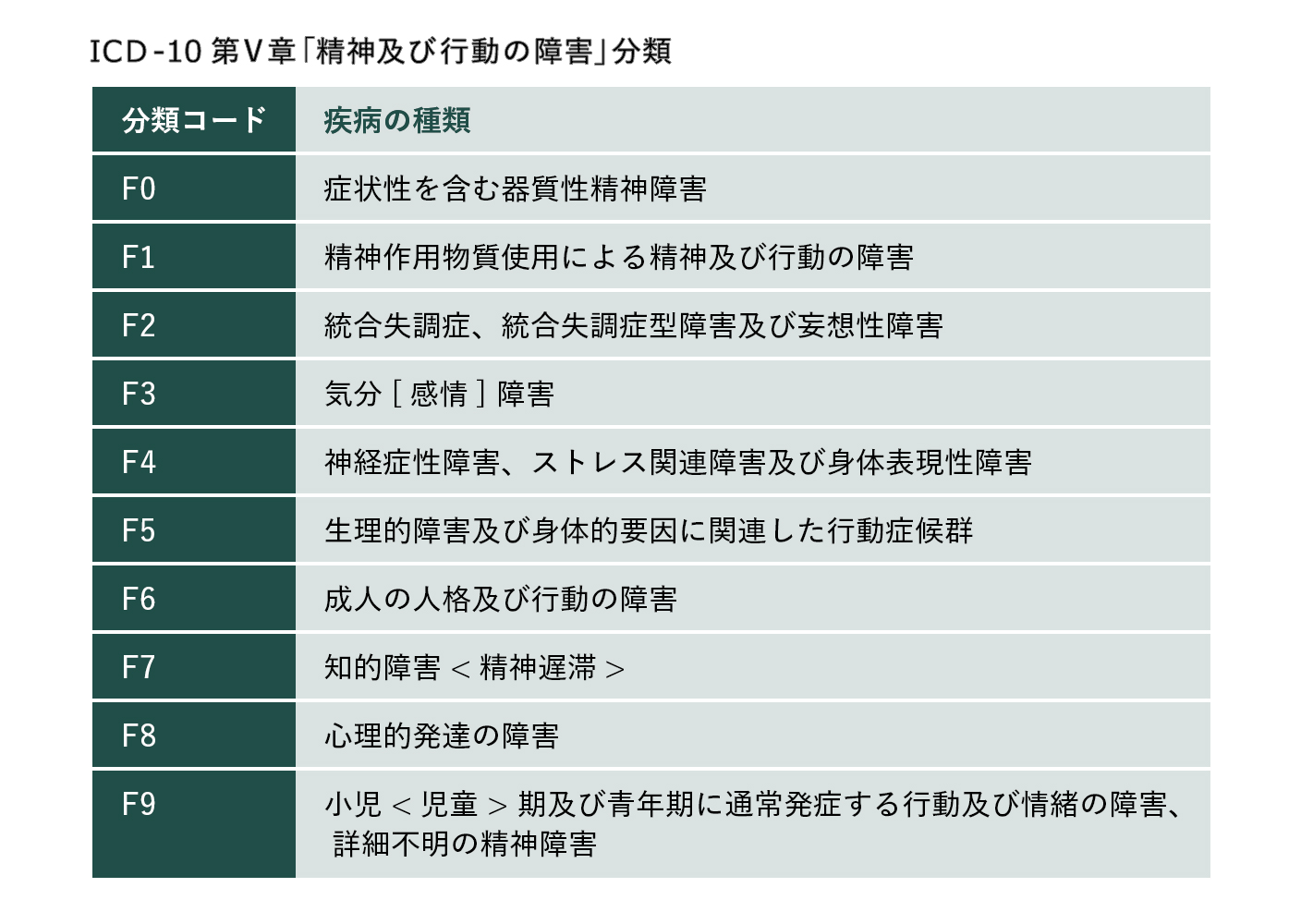 ICD-10 第Ⅴ章「精神及び行動の障害」分類

| 分類コード | 疾病の種類 |
|---|---|
| F0 | 症状性を含む器質性精神障害 |
| F1 | 精神作用物質使用による精神及び行動の障害 |
| F2 | 統合失調症、統合失調症型障害及び妄想性障害 |
| F3 | 気分［感情］障害 |
| F4 | 神経症性障害、ストレス関連障害及び身体表現性障害 |
| F5 | 生理的障害及び身体的要因に関連した行動症候群 |
| F6 | 成人の人格及び行動の障害 |
| F7 | 知的障害＜精神遅滞＞ |
| F8 | 心理的発達の障害 |
| F9 | 小児＜児童＞期及び青年期に通常発症する行動及び情緒の障害、詳細不明の精神障害 |